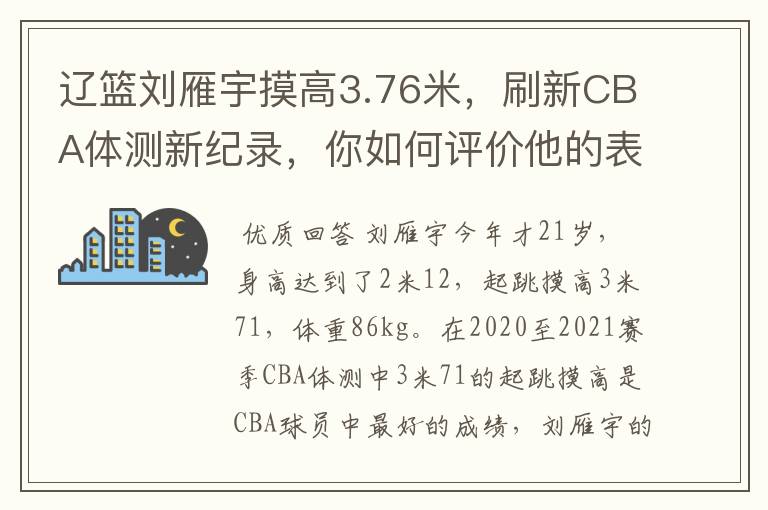 辽篮刘雁宇摸高3.76米，刷新CBA体测新纪录，你如何评价他的表

优质回答 刘雁宇今年才21岁，身高达到了2米12，起跳摸高3米71，体重86kg。在2020至2021赛季CBA体测中3米71的起跳摸高是CBA球员中最好的成绩，刘雁宇的